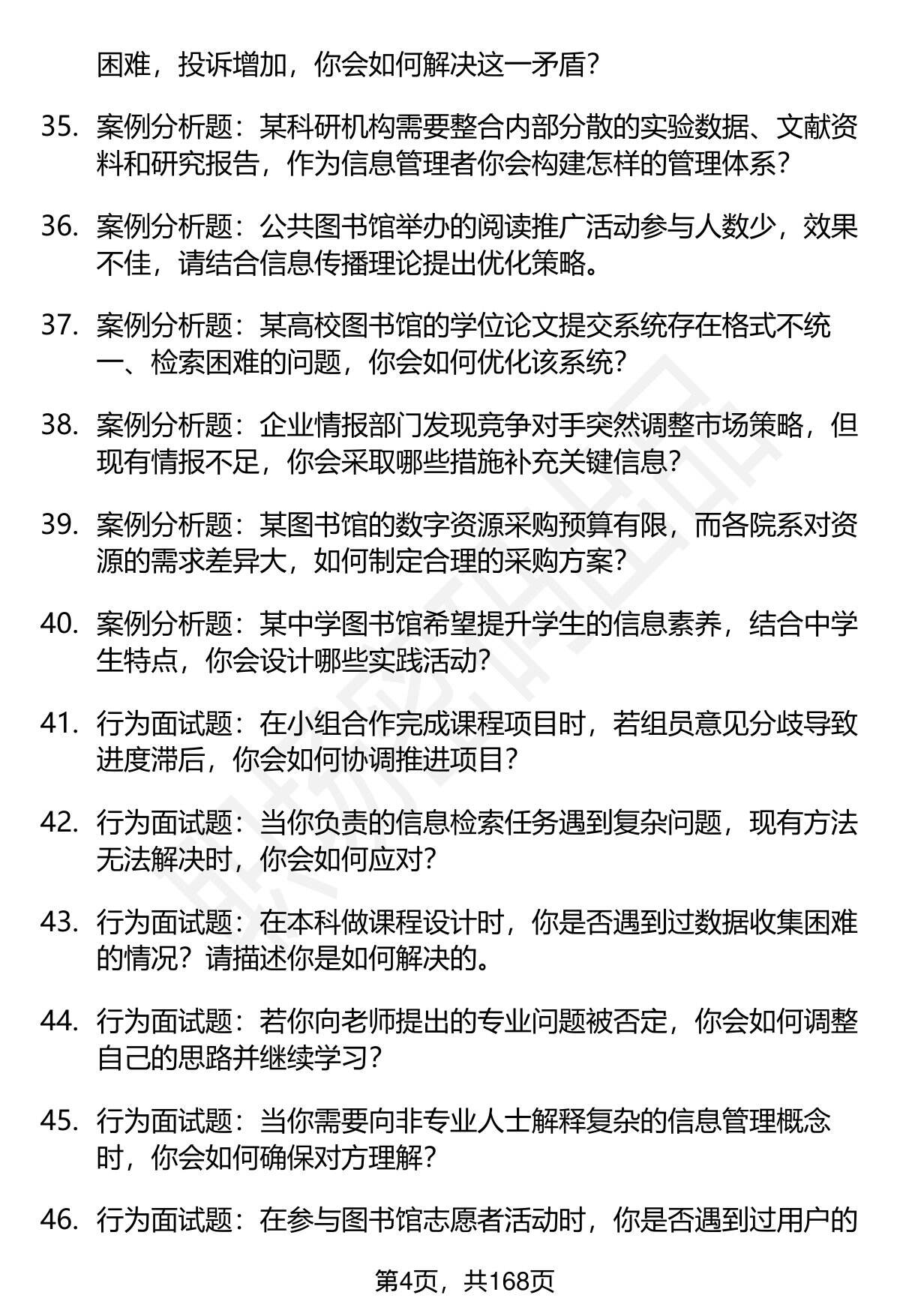 困难，投诉增加，你会如何解决这一矛盾？

35. 案例分析题：某科研机构需要整合内部分散的实验数据、文献资料和研究报告，作为信息管理者你会构建怎样的管理体系？

36. 案例分析题：公共图书馆举办的阅读推广活动参与人数少，效果不佳，请结合信息传播理论提出优化策略。

37. 案例分析题：某高校图书馆的学位论文提交系统存在格式不统一、检索困难的问题，你会如何优化该系统？

38. 案例分析题：企业情报部门发现竞争对手突然调整市场策略，但现有情报不足，你会采取哪些措施补充关键信息？

39. 案例分析题：某图书馆的数字资源采购预算有限，而各院系对资源的需求差异大，如何制定合理的采购方案？

40. 案例分析题：某中学图书馆希望提升学生的信息素养，结合中学生特点，你会设计哪些实践活动？

41. 行为面试题：在小组合作完成课程项目时，若组员意见分歧导致进度滞后，你会如何协调推进项目？

42. 行为面试题：当你负责的信息检索任务遇到复杂问题，现有方法无法解决时，你会如何应对？

43. 行为面试题：在本科做课程设计时，你是否遇到过数据收集困难的情况？请描述你是如何解决的。

44. 行为面试题：若你向老师提出的专业问题被否定，你会如何调整自己的思路并继续学习？

45. 行为面试题：当你需要向非专业人士解释复杂的信息管理概念时，你会如何确保对方理解？

46. 行为面试题：在参与图书馆志愿者活动时，你是否遇到过用户的

第4页，共168页